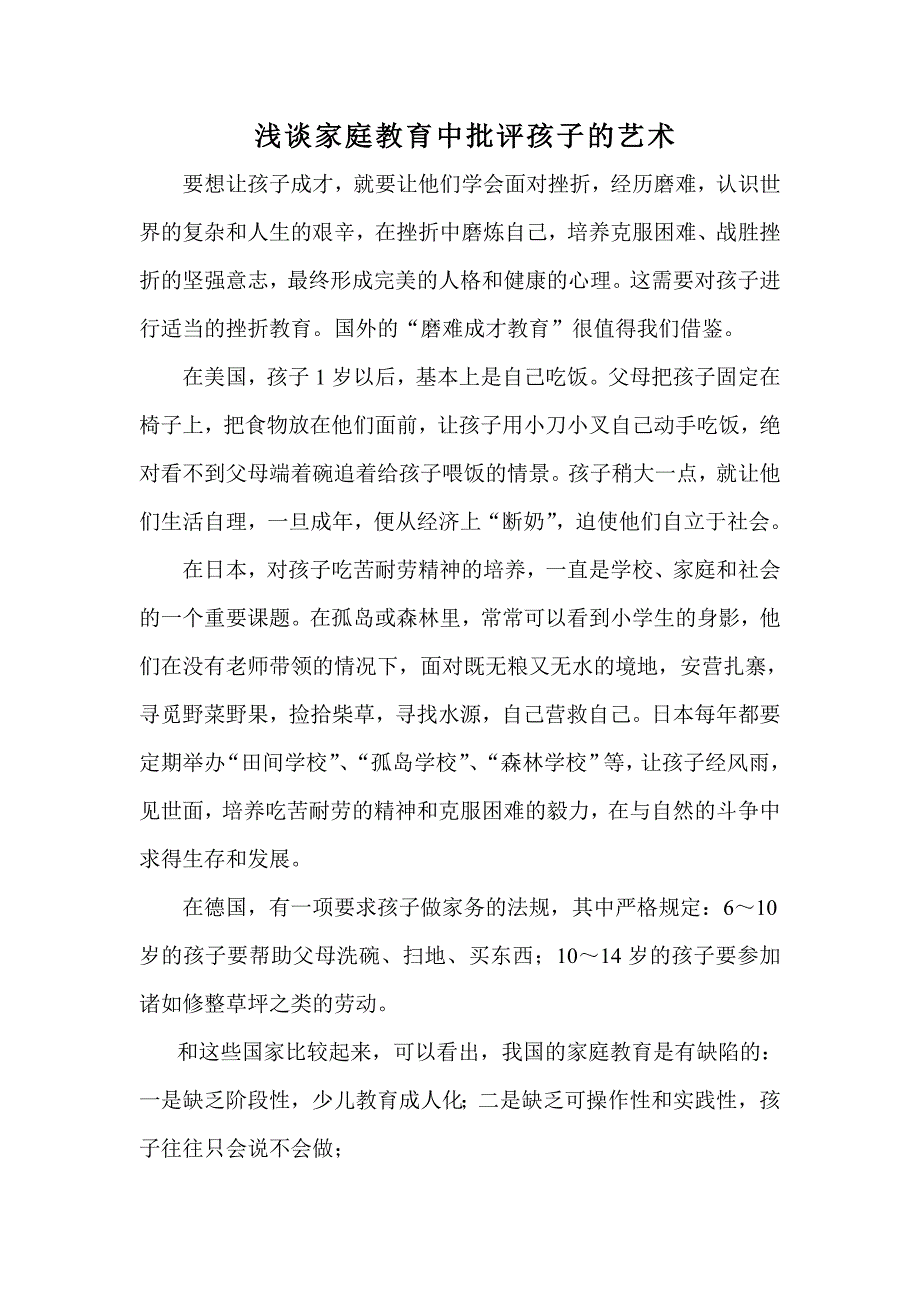 浅谈家庭教育中批评孩子的艺术

要想让孩子成才，就要让他们学会面对挫折，经历磨难，认识世界的复杂和人生的艰辛，在挫折中磨炼自己，培养克服困难、战胜挫折的坚强意志，最终形成完美的人格和健康的心理。这需要对孩子进行适当的挫折教育。国外的“磨难成才教育”很值得我们借鉴。

在美国，孩子 1 岁以后，基本上是自己吃饭。父母把孩子固定在椅子上，把食物放在他们面前，让孩子用小刀小叉自己动手吃饭，绝对看不到父母端着碗追着给孩子喂饭的情景。孩子稍大一点，就让他们生活自理，一旦成年，便从经济上“断奶”，迫使他们自立于社会。

在日本，对孩子吃苦耐劳精神的培养，一直是学校、家庭和社会的一个重要课题。在孤岛或森林里，常常可以看到小学生的身影，他们在没有老师带领的情况下，面对既无粮又无水的境地，安营扎寨，寻觅野菜野果，捡拾柴草，寻找水源，自己营救自己。日本每年都要定期举办“田间学校”、“孤岛学校”、“森林学校”等，让孩子经风雨，见世面，培养吃苦耐劳的精神和克服困难的毅力，在与自然的斗争中求得生存和发展。

在德国，有一项要求孩子做家务的法规，其中严格规定：6～10 岁的孩子要帮助父母洗碗、扫地、买东西；10～14 岁的孩子要参加诸如修整草坪之类的劳动。

和这些国家比较起来，可以看出，我国的家庭教育是有缺陷的：一是缺乏阶段性，少儿教育成人化；二是缺乏可操作性和实践性，孩子往往只会说不会做；